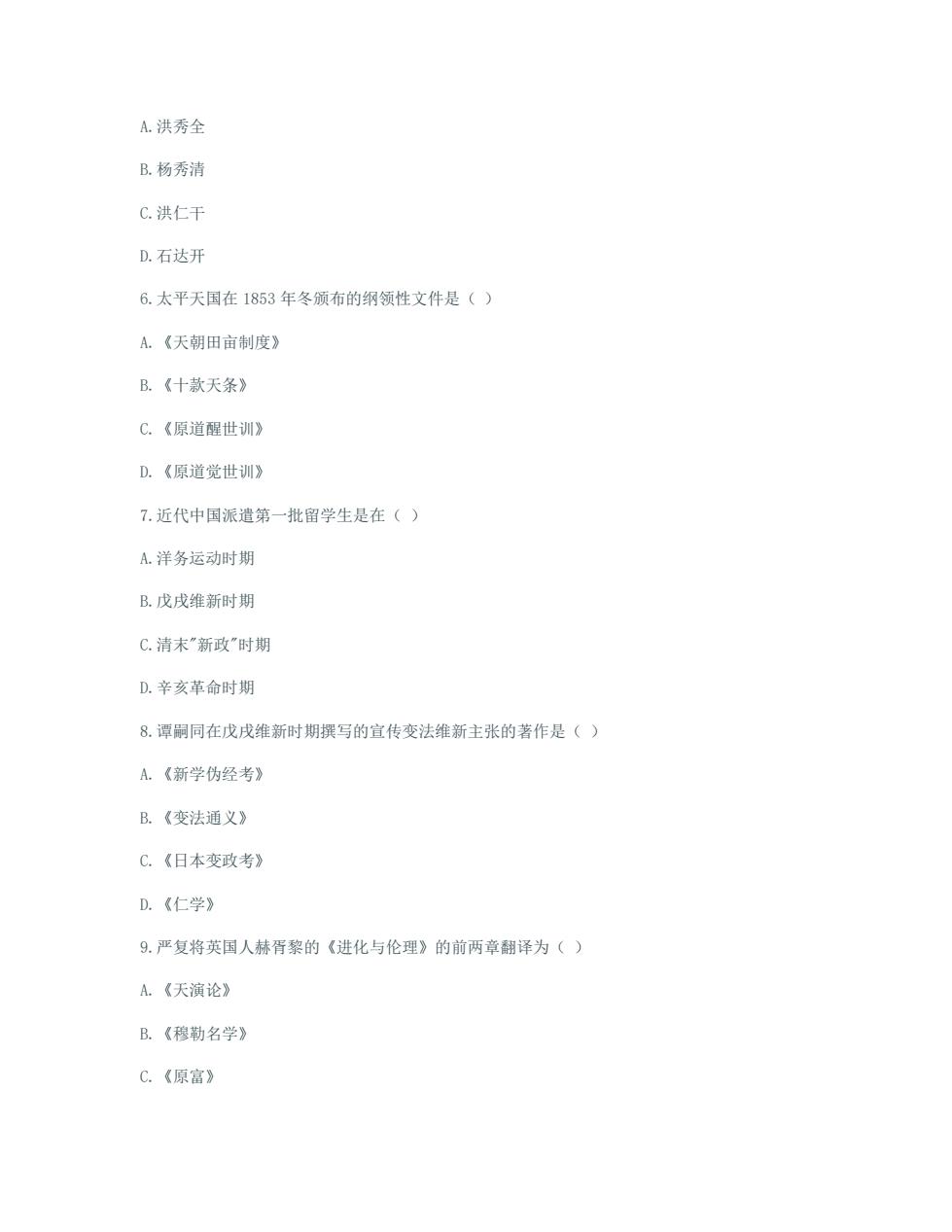 A. 洪秀全

B. 杨秀清

C. 洪仁干

D. 石达开

6. 太平天国在 1853 年冬颁布的纲领性文件是（ ）

A. 《天朝田亩制度》

B. 《十款天条》

C. 《原道醒世训》

D. 《原道觉世训》

7. 近代中国派遣第一批留学生是在（ ）

A. 洋务运动时期

B. 戊戌维新时期

C. 清末"新政"时期

D. 辛亥革命时期

8. 谭嗣同在戊戌维新时期撰写的宣传变法维新主张的著作是（ ）

A. 《新学伪经考》

B. 《变法通义》

C. 《日本变政考》

D. 《仁学》

9. 严复将英国人赫胥黎的《进化与伦理》的前两章翻译为（ ）

A. 《天演论》

B. 《穆勒名学》

C. 《原富》